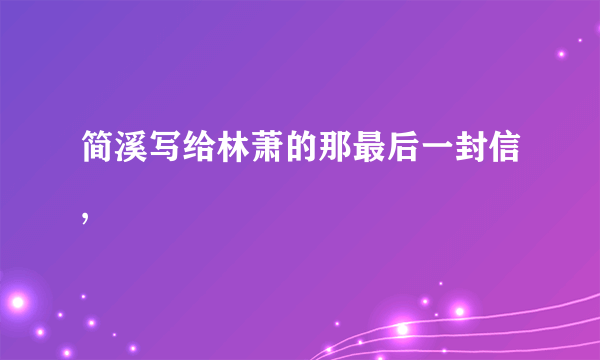 简溪写给林萧的那最后一封信，